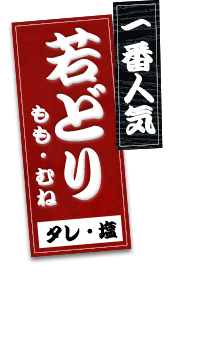 一番人気

若どり

もも・むね

タレ・塩